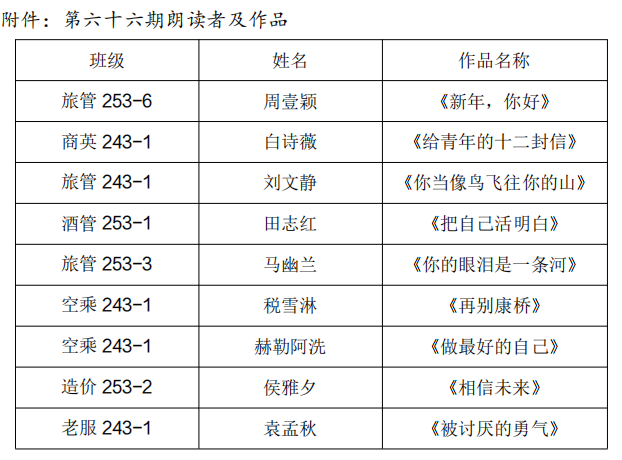 附件：第六十六期朗读者及作品

| 班级 | 姓名 | 作品名称 |
|---|---|---|
| 旅管253-6 | 周壹颖 | 《新年，你好》 |
| 商英243-1 | 白诗薇 | 《给青年的十二封信》 |
| 旅管243-1 | 刘文静 | 《你当像鸟飞往你的山》 |
| 酒管253-1 | 田志红 | 《把自己活明白》 |
| 旅管253-3 | 马幽兰 | 《你的眼泪是一条河》 |
| 空乘243-1 | 税雪淋 | 《再别康桥》 |
| 空乘243-1 | 赫勒阿洗 | 《做最好的自己》 |
| 造价253-2 | 侯雅夕 | 《相信未来》 |
| 老服243-1 | 袁孟秋 | 《被讨厌的勇气》 |